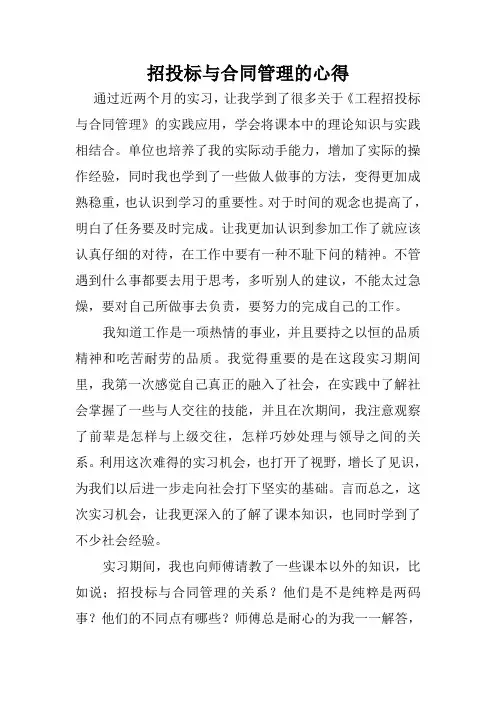 招投标与合同管理的心得

通过近两个月的实习，让我学到了很多关于《工程招投标与合同管理》的实践应用，学会将课本中的理论知识与实践相结合。单位也培养了我的实际动手能力，增加了实际的操作经验，同时我也学到了一些做人做事的方法，变得更加成熟稳重，也认识到学习的重要性。对于时间的观念也提高了，明白了任务要及时完成。让我更加认识到参加工作了就应该认真仔细的对待，在工作中要有一种不耻下问的精神。不管遇到什么事都要去用于思考，多听别人的建议，不能太过急燥，要对自己所做事去负责，要努力的完成自己的工作。

我知道工作是一项热情的事业，并且要持之以恒的品质精神和吃苦耐劳的品质。我觉得重要的是在这段实习期间里，我第一次感觉自己真正的融入了社会，在实践中了解社会掌握了一些与人交往的技能，并且在次期间，我注意观察了前辈是怎样与上级交往，怎样巧妙处理与领导之间的关系。利用这次难得的实习机会，也打开了视野，增长了见识，为我们以后进一步走向社会打下坚实的基础。言而总之，这次实习机会，让我更深入的了解了课本知识，也同时学到了不少社会经验。

实习期间，我也向师傅请教了一些课本以外的知识，比如说：招投标与合同管理的关系？他们是不是纯粹是两码事？他们的不同点有哪些？师傅总是耐心的为我一一解答，